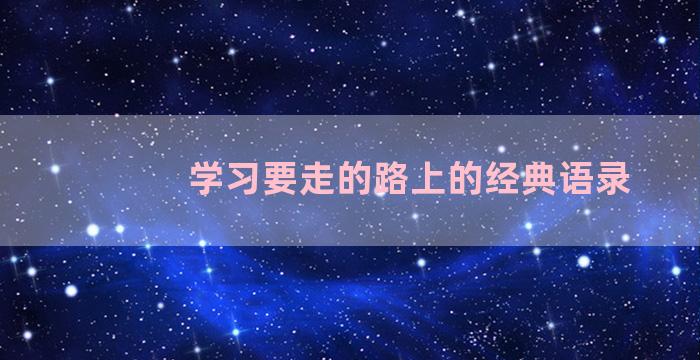 学习要走的路上的经典语录